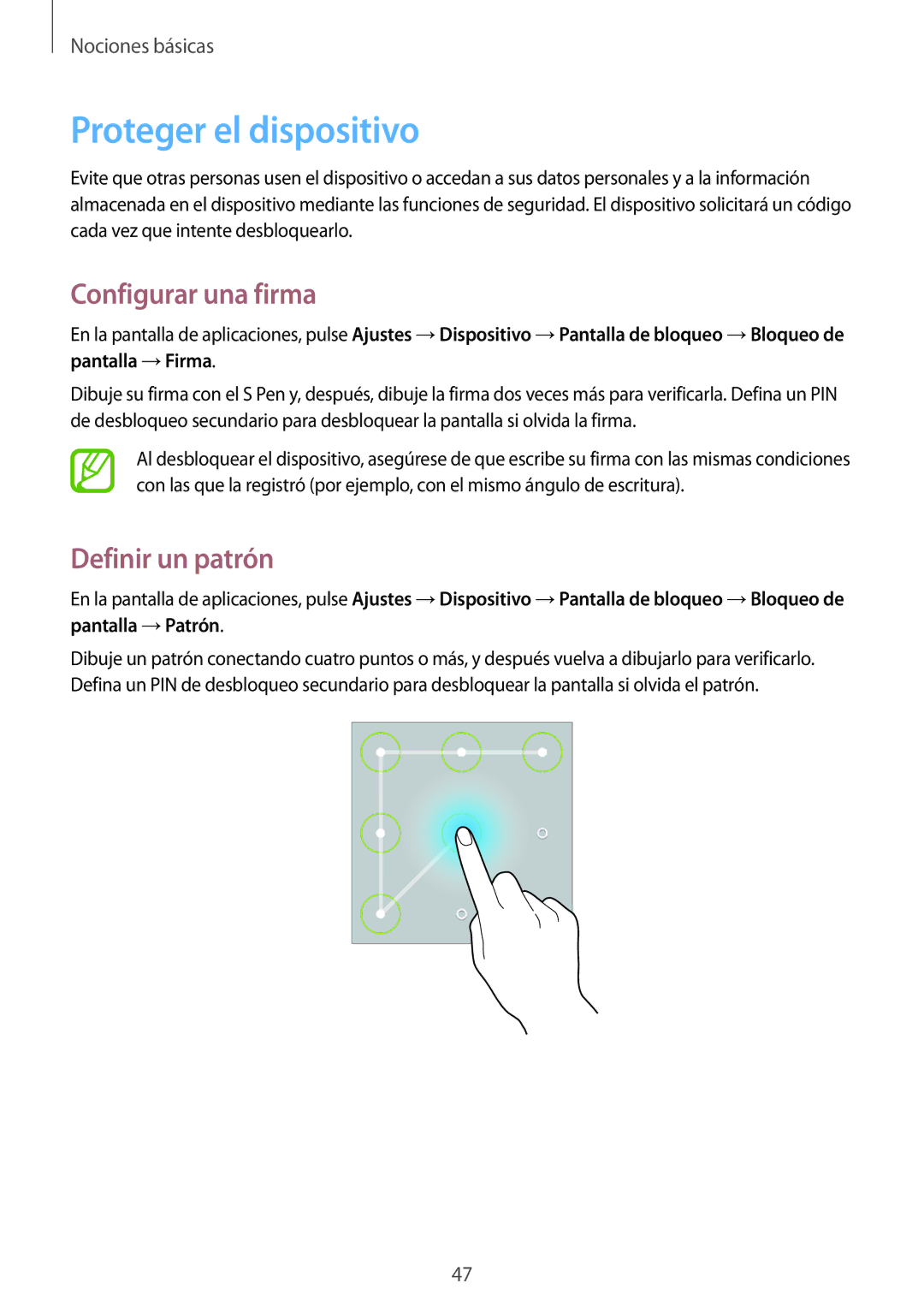 Nociones básicas

Proteger el dispositivo

Evite que otras personas usen el dispositivo o accedan a sus datos personales y a la información almacenada en el dispositivo mediante las funciones de seguridad. El dispositivo solicitará un código cada vez que intente desbloquearlo.

Configurar una firma

En la pantalla de aplicaciones, pulse Ajustes → Dispositivo → Pantalla de bloqueo → Bloqueo de pantalla → Firma.

Dibuje su firma con el S Pen y, después, dibuje la firma dos veces más para verificarla. Defina un PIN de desbloqueo secundario para desbloquear la pantalla si olvida la firma.

Al desbloquear el dispositivo, asegúrese de que escribe su firma con las mismas condiciones con las que la registró (por ejemplo, con el mismo ángulo de escritura).

Definir un patrón

En la pantalla de aplicaciones, pulse Ajustes → Dispositivo → Pantalla de bloqueo → Bloqueo de pantalla → Patrón.

Dibuje un patrón conectando cuatro puntos o más, y después vuelva a dibujarlo para verificarlo. Defina un PIN de desbloqueo secundario para desbloquear la pantalla si olvida el patrón.

47